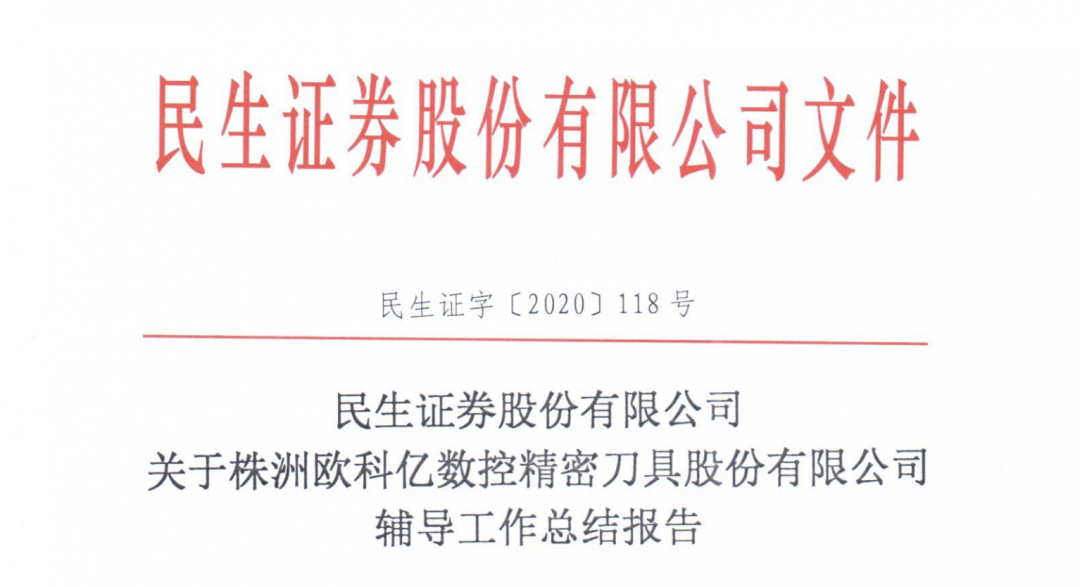 民生证券股份有限公司文件

民生证字〔2020〕118号

民生证券股份有限公司
关于株洲欧科亿数控精密刀具股份有限公司
辅导工作总结报告